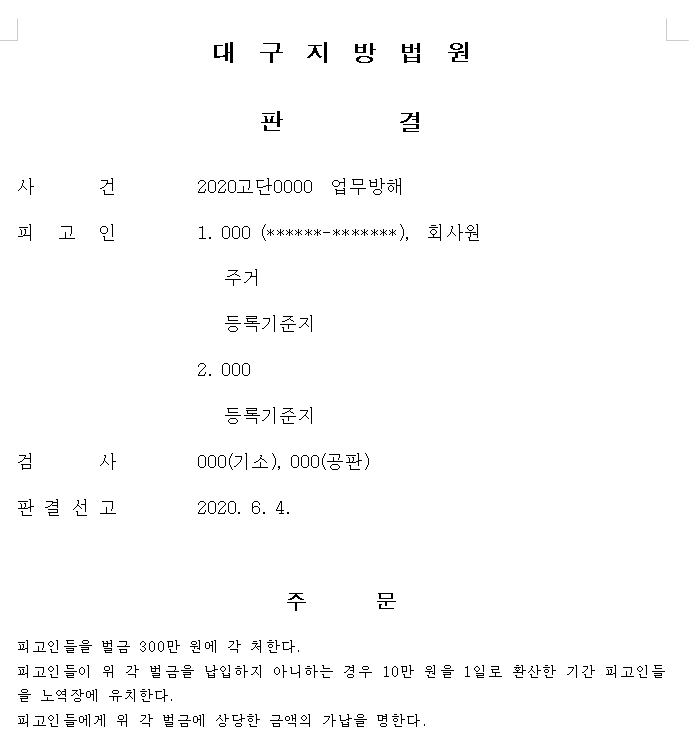 대 구 지 방 법 원

판 결

사 건 2020고단0000 업무방해

피 고 인 1. 000 (******-*******), 회사원

주거

등록기준지

2. 000

등록기준지

검 사 000(기소), 000(공판)

판 결 선 고 2020. 6. 4.

주 문

피고인들을 벌금 300만 원에 각 처한다.

피고인들이 위 각 벌금을 납입하지 아니하는 경우 10만 원을 1일로 환산한 기간 피고인들을 노역장에 유치한다.

피고인들에게 위 각 벌금에 상당한 금액의 가납을 명한다.